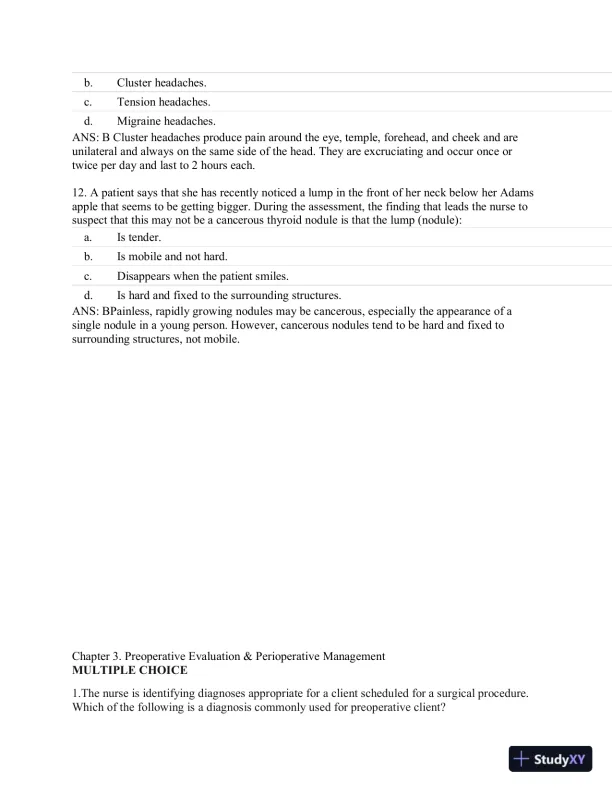 b. Cluster headaches.

c. Tension headaches.

d. Migraine headaches.

ANS: B Cluster headaches produce pain around the eye, temple, forehead, and cheek and are unilateral and always on the same side of the head. They are excruciating and occur once or twice per day and last to 2 hours each.

12. A patient says that she has recently noticed a lump in the front of her neck below her Adams apple that seems to be getting bigger. During the assessment, the finding that leads the nurse to suspect that this may not be a cancerous thyroid nodule is that the lump (nodule):

a. Is tender.

b. Is mobile and not hard.

c. Disappears when the patient smiles.

d. Is hard and fixed to the surrounding structures.

ANS: BPainless, rapidly growing nodules may be cancerous, especially the appearance of a single nodule in a young person. However, cancerous nodules tend to be hard and fixed to surrounding structures, not mobile.

Chapter 3. Preoperative Evaluation & Perioperative Management
MULTIPLE CHOICE

1.The nurse is identifying diagnoses appropriate for a client scheduled for a surgical procedure. Which of the following is a diagnosis commonly used for preoperative client?

StudyXY